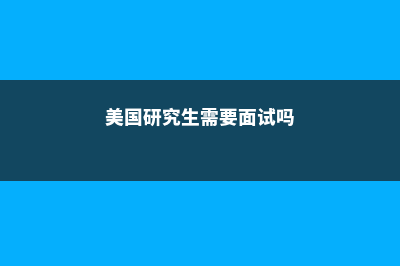 美国研究生需要面试吗